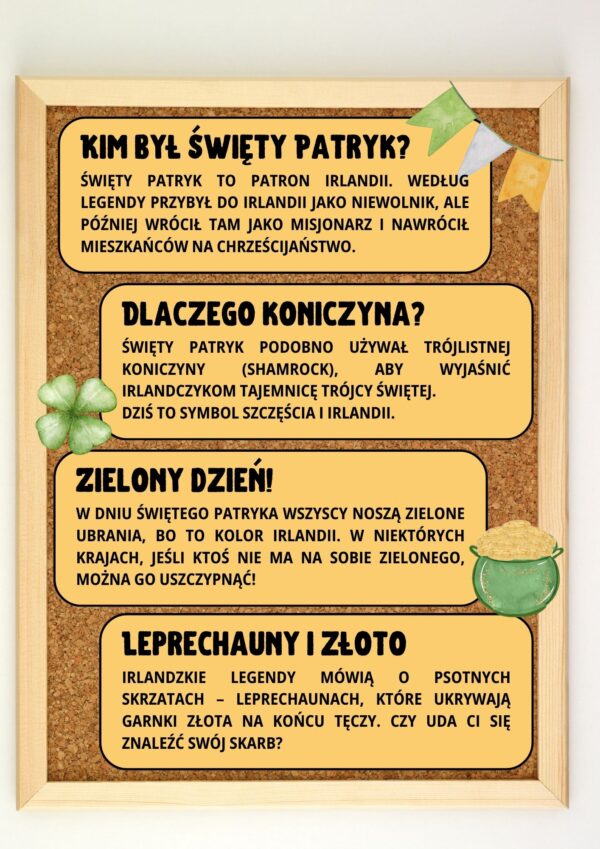 KIM BYŁ ŚWIĘTY PATRYK?

ŚWIĘTY PATRYK TO PATRON IRLANDII. WEDŁUG LEGENDY PRZYBYŁ DO IRLANDII JAKO NIEWOLNIK, ALE PÓŹNIEJ WRÓCIŁ TAM JAKO MISJONARZ I NAWRÓCIŁ MIESZKAŃCÓW NA CHRZEŚCIJAŃSTWO.

DLACZEGO KONICZYNA?

ŚWIĘTY PATRYK PODOBNO UŻYWAŁ TRÓJLISTNEJ KONICZYNY (SHAMROCK), ABY WYJAŚNIĆ IRLANDCZYKOM TAJEMNICĘ TRÓJCY ŚWIĘTEJ.
DZIŚ TO SYMBOL SZCZĘŚCIA I IRLANDII.

ZIELONY DZIEŃ!

W DNIU ŚWIĘTEGO PATRYKA WSZYSCY NOSZĄ ZIELONE UBRANIA, BO TO KOLOR IRLANDII. W NIEKTÓRYCH KRAJACH, JEŚLI KTOŚ NIE MA NA SOBIE ZIELONEGO, MOŻNA GO USZCZYPNĄĆ!

LEPRECHAUNY I ZŁOTO

IRLANDZKIE LEGENDY MÓWIĄ O PSOTNYCH SKRZATACH – LEPRECHAUNACH, KTÓRE UKRYWAJĄ GARNKI ZŁOTA NA KOŃCU TĘCZY. CZY UDA CI SIĘ ZNALEŹĆ SWÓJ SKARB?